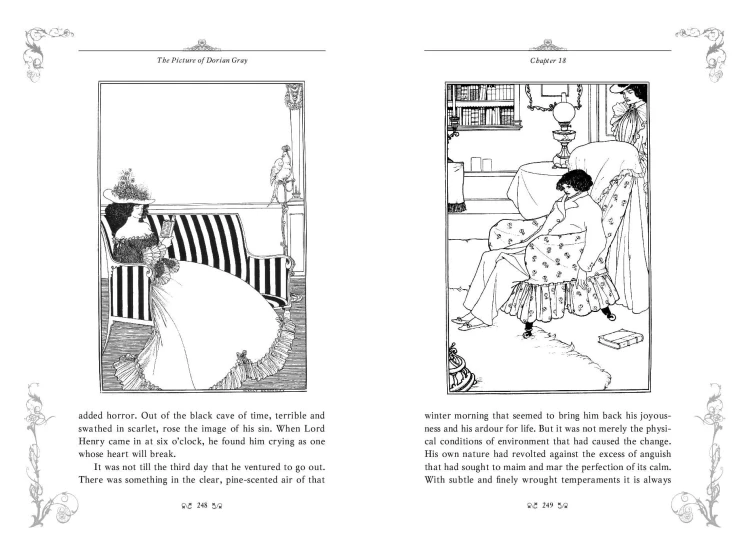 The Picture of Dorian Gray

added horror. Out of the black cave of time, terrible and swathed in scarlet, rose the image of his sin. When Lord Henry came in at six o'clock, he found him crying as one whose heart will break.

It was not till the third day that he ventured to go out. There was something in the clear, pine-scented air of that

248

Chapter 18

winter morning that seemed to bring him back his joyousness and his ardour for life. But it was not merely the physical conditions of environment that had caused the change. His own nature had revolted against the excess of anguish that had sought to maim and mar the perfection of its calm. With subtle and finely wrought temperaments it is always

249